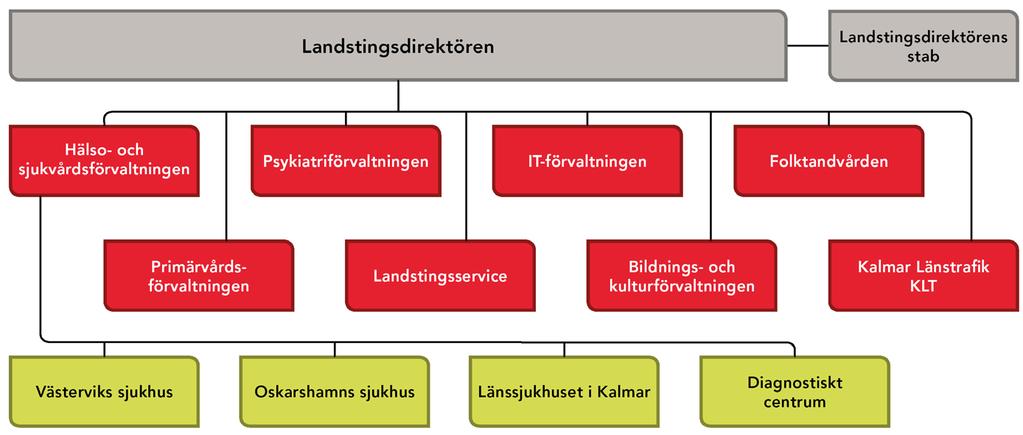 Landstingsdirektören

Landstingsdirektörens stab

Hälso- och sjukvårdsförvaltningen

Psykiatriförvaltningen

IT-förvaltningen

Folktandvården

Primärvårdsförvaltningen

Landstingsservice

Bildnings- och kulturförvaltningen

Kalmar Länstrafik KLT

Västerviks sjukhus

Oskarshamns sjukhus

Länssjukhuset i Kalmar

Diagnostiskt centrum